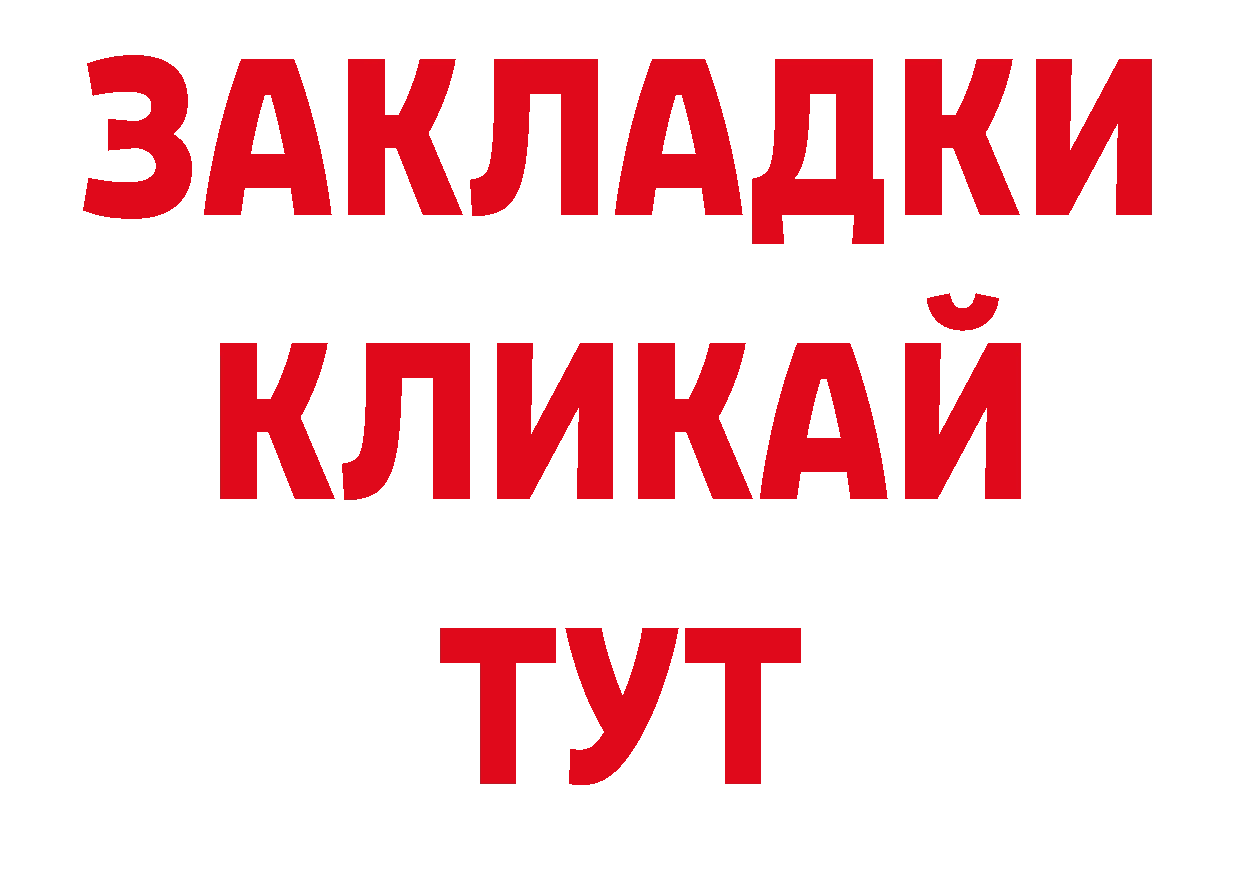 ЗАКЛАДКИ КЛИКАЙ ТУТ